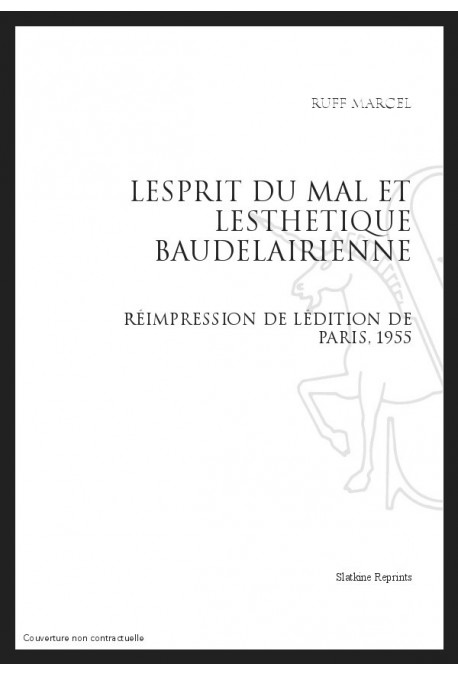 RUFF MARCEL

LESPRIT DU MAL ET LESTHETIQUE BAUDELAIRIENNE

RÉIMPRESSION DE LÉDITION DE PARIS, 1955

Slatkine Reprints

Couverture non contractuelle